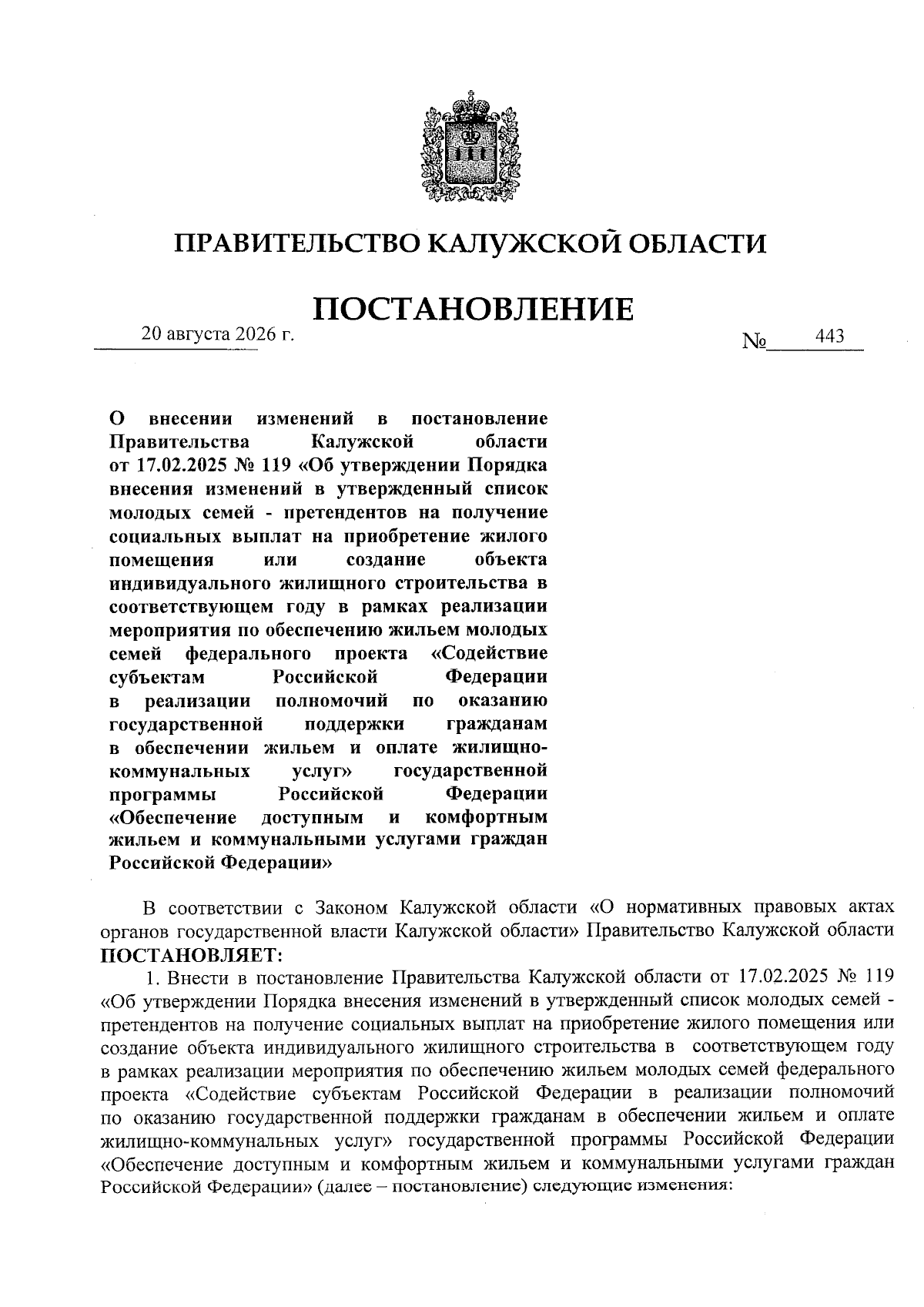 ПРАВИТЕЛЬСТВО КАЛУЖСКОЙ ОБЛАСТИ

ПОСТАНОВЛЕНИЕ

20 августа 2026 г. № 443

О внесении изменений в постановление Правительства Калужской области от 17.02.2025 № 119 «Об утверждении Порядка внесения изменений в утвержденный список молодых семей - претендентов на получение социальных выплат на приобретение жилого помещения или создание объекта индивидуального жилищного строительства в соответствующем году в рамках реализации мероприятия по обеспечению жильем молодых семей федерального проекта «Содействие субъектам Российской Федерации в реализации полномочий по оказанию государственной поддержки гражданам в обеспечении жильем и оплате жилищно-коммунальных услуг» государственной программы Российской Федерации «Обеспечение доступным и комфортным жильем и коммунальными услугами граждан Российской Федерации»

В соответствии с Законом Калужской области «О нормативных правовых актах органов государственной власти Калужской области» Правительство Калужской области ПОСТАНОВЛЯЕТ:

1. Внести в постановление Правительства Калужской области от 17.02.2025 № 119 «Об утверждении Порядка внесения изменений в утвержденный список молодых семей - претендентов на получение социальных выплат на приобретение жилого помещения или создание объекта индивидуального жилищного строительства в соответствующем году в рамках реализации мероприятия по обеспечению жильем молодых семей федерального проекта «Содействие субъектам Российской Федерации в реализации полномочий по оказанию государственной поддержки гражданам в обеспечении жильем и оплате жилищно-коммунальных услуг» государственной программы Российской Федерации «Обеспечение доступным и комфортным жильем и коммунальными услугами граждан Российской Федерации» (далее – постановление) следующие изменения: